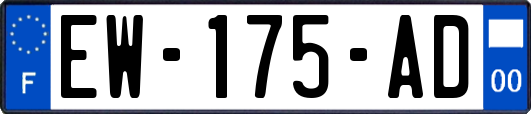 F
EW-175-AD
00